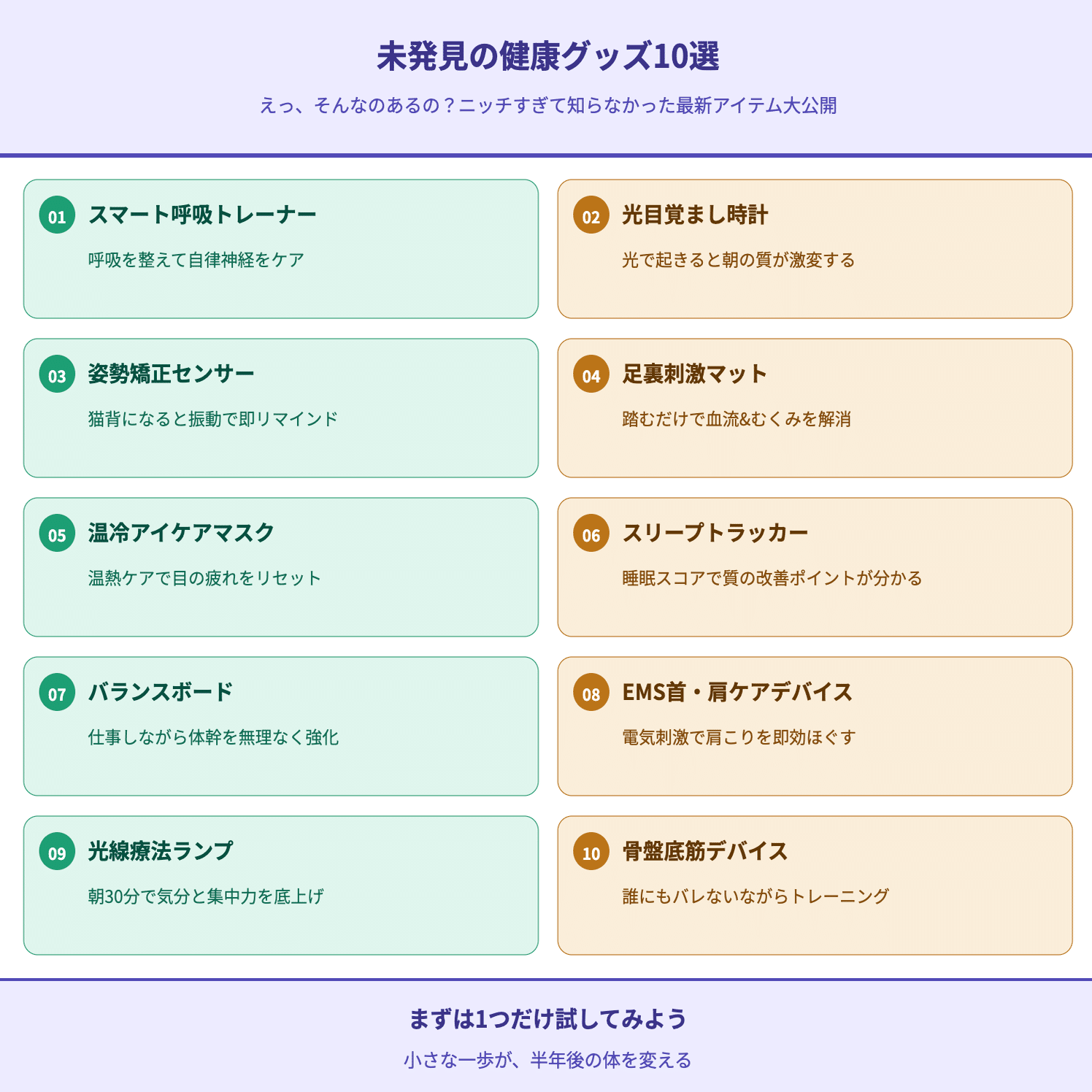 未発見の健康グッズ10選

えっ、そんなのあるの？ニッチすぎて知らなかった最新アイテム大公開

01 スマート呼吸トレーナー

呼吸を整えて自律神経をケア

02 光目覚まし時計

光で起きると朝の質が激変する

03 姿勢矯正センサー

猫背になると振動で即リマインド

04 足裏刺激マット

踏むだけで血流&むくみを解消

05 温冷アイケアマスク

温熱ケアで目の疲れをリセット

06 スリープトラッカー

睡眠スコアで質の改善ポイントが分かる

07 バランスボード

仕事しながら体幹を無理なく強化

08 EMS首・肩ケアデバイス

電気刺激で肩こりを即効ほぐす

09 光線療法ランプ

朝30分で気分と集中力を底上げ

10 骨盤底筋デバイス

誰にもバレないながらトレーニング

まずは1つだけ試してみよう

小さな一歩が、半年後の体を変える